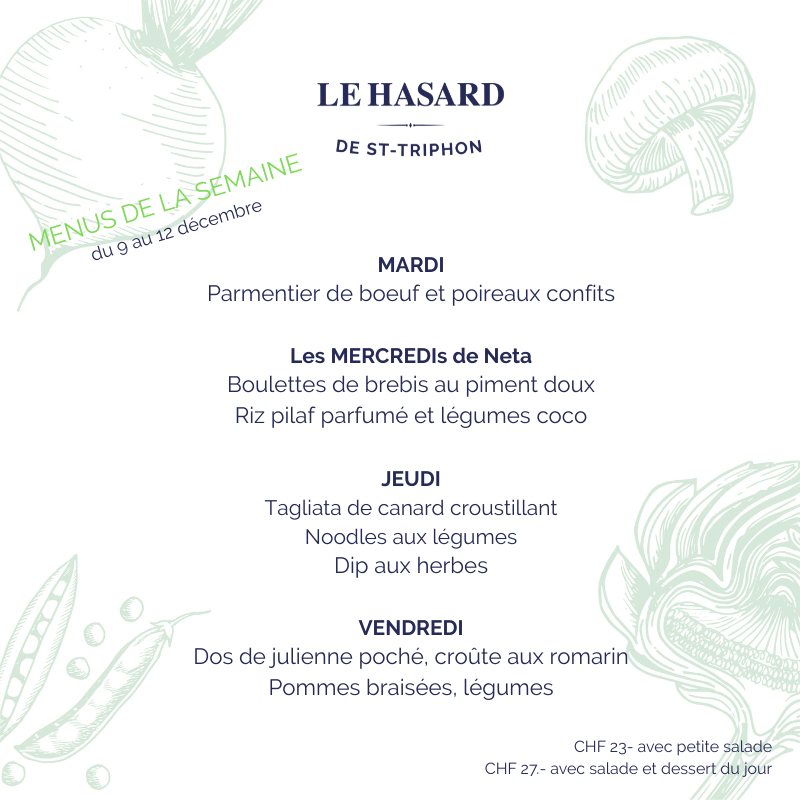 LE HASARD

DE ST-TRIPHON

MENUS DE LA SEMAINE
du 9 au 12 décembre

MARDI
Parmentier de boeuf et poireaux confits

Les MERCREDIs de Neta
Boulettes de brebis au piment doux
Riz pilaf parfumé et légumes coco

JEUDI
Tagliata de canard croustillant
Noodles aux légumes
Dip aux herbes

VENDREDI
Dos de julienne poché, croûte aux romarin
Pommes braisées, légumes

CHF 23- avec petite salade
CHF 27.- avec salade et dessert du jour